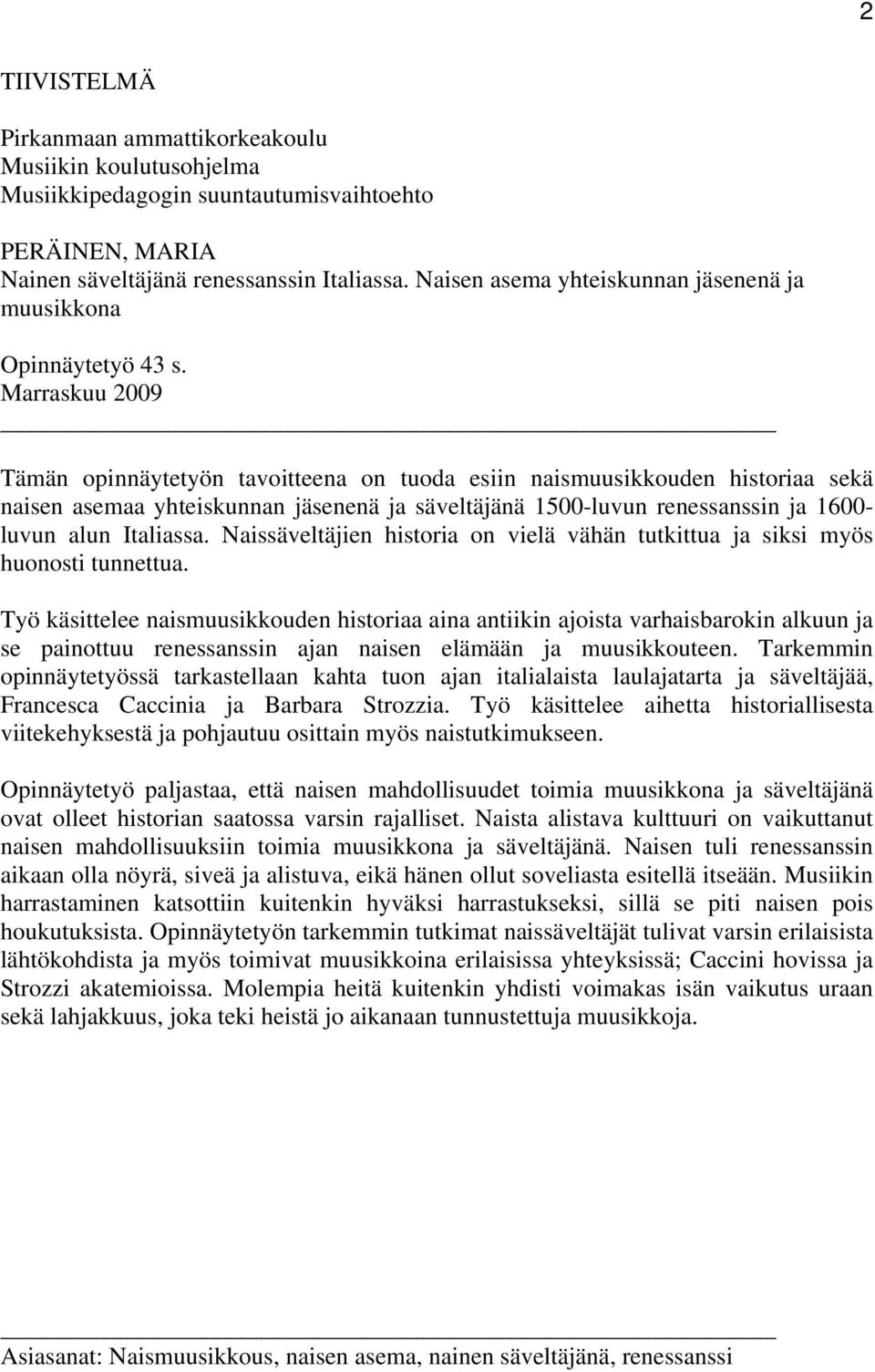 2

TIIVISTELMÄ

Pirkanmaan ammattikorkeakoulu
Musiikin koulutusohjelma
Musiikkipedagogin suuntautumisvaihtoehto

PERÄINEN, MARIA
Nainen säveltäjänä renessanssin Italiassa. Naisen asema yhteiskunnan jäsenenä ja muusikkona

Opinnäytetyö 43 s.
Marraskuu 2009

Tämän opinnäytetyön tavoitteena on tuoda esiin naismuusikkouden historiaa sekä naisen asemaa yhteiskunnan jäsenenä ja säveltäjänä 1500-luvun renessanssin ja 1600-luvun alun Italiassa. Naissäveltäjien historia on vielä vähän tutkittua ja siksi myös huonosti tunnettua.

Työ käsittelee naismuusikkouden historiaa aina antiikin ajoista varhaisbarokin alkuun ja se painottuu renessanssin ajan naisen elämään ja muusikkouteen. Tarkemmin opinnäytetyössä tarkastellaan kahta tuon ajan italialaista laulajatarta ja säveltäjää, Francesca Caccinia ja Barbara Strozzia. Työ käsittelee aihetta historiallisesta viitekehyksestä ja pohjautuu osittain myös naistutkimukseen.

Opinnäytetyö paljastaa, että naisen mahdollisuudet toimia muusikkona ja säveltäjänä ovat olleet historian saatossa varsin rajalliset. Naista alistava kulttuuri on vaikuttanut naisen mahdollisuuksiin toimia muusikkona ja säveltäjänä. Naisen tuli renessanssin aikaan olla nöyrä, siveä ja alistuva, eikä hänen ollut soveliasta esitellä itseään. Musiikin harrastaminen katsottiin kuitenkin hyväksi harrastukseksi, sillä se piti naisen pois houkutuksista. Opinnäytetyön tarkemmin tutkimat naissäveltäjät tulivat varsin erilaisista lähtökohdista ja myös toimivat muusikkoina erilaisissa yhteyksissä; Caccini hovissa ja Strozzi akatemioissa. Molempia heitä kuitenkin yhdisti voimakas isän vaikutus uraan sekä lahjakkuus, joka teki heistä jo aikanaan tunnustettuja muusikkoja.

Asiasanat: Naismuusikkous, naisen asema, nainen säveltäjänä, renessanssi